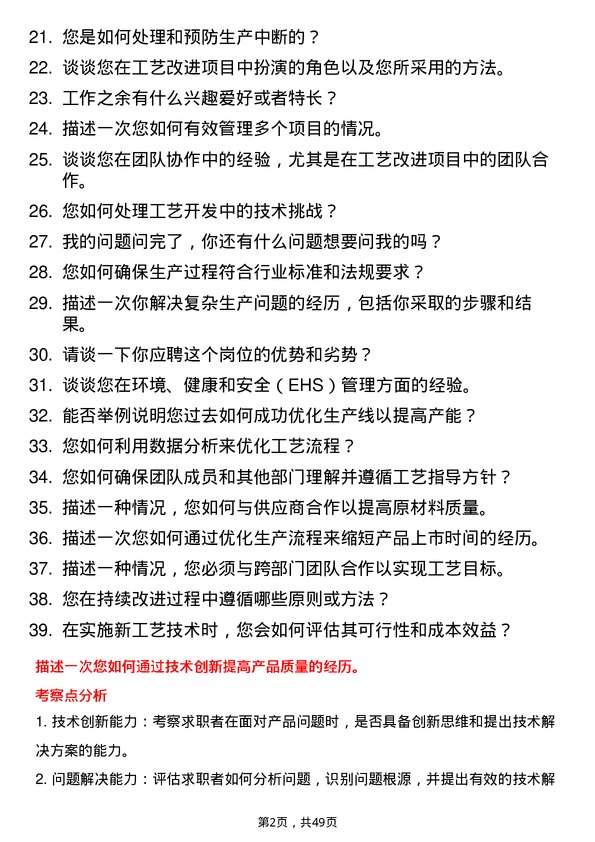 21. 您是如何处理和预防生产中断的？

22. 谈谈您在工艺改进项目中扮演的角色以及您所采用的方法。

23. 工作之余有什么兴趣爱好或者特长？

24. 描述一次您如何有效管理多个项目的情况。

25. 谈谈您在团队协作中的经验，尤其是在工艺改进项目中的团队合作。

26. 您如何处理工艺开发中的技术挑战？

27. 我的问题问完了，你还有什么问题想要问我的吗？

28. 您如何确保生产过程符合行业标准和法规要求？

29. 描述一次你解决复杂生产问题的经历，包括你采取的步骤和结果。

30. 请谈一下你应聘这个岗位的优势和劣势？

31. 谈谈您在环境、健康和安全（EHS）管理方面的经验。

32. 能否举例说明您过去如何成功优化生产线以提高产能？

33. 您如何利用数据分析来优化工艺流程？

34. 您如何确保团队成员和其他部门理解并遵循工艺指导方针？

35. 描述一种情况，您如何与供应商合作以提高原材料质量。

36. 描述一次您如何通过优化生产流程来缩短产品上市时间的经历。

37. 描述一种情况，您必须与跨部门团队合作以实现工艺目标。

38. 您在持续改进过程中遵循哪些原则或方法？

39. 在实施新工艺技术时，您会如何评估其可行性和成本效益？

描述一次您如何通过技术创新提高产品质量的经历。

考察点分析

1. 技术创新能力：考察求职者在面对产品问题时，是否具备创新思维和提出技术解决方案的能力。

2. 问题解决能力：评估求职者如何分析问题，识别问题根源，并提出有效的技术解

第2页，共49页